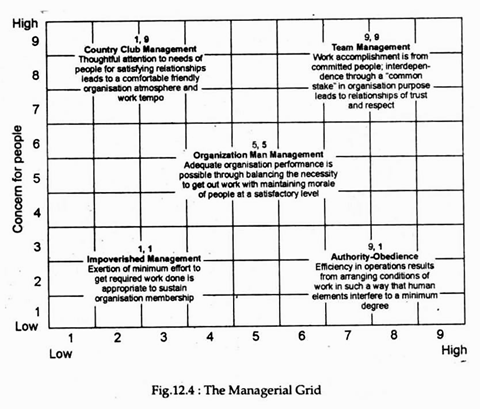 High
9
8
7
6
5
4
3
2
1
Low

Concern for people

1, 9
Country Club Management
Thoughtful attention to needs of people for satisfying relationships leads to a comfortable friendly organisation atmosphere and work tempo

9, 9
Team Management
Work accomplishment is from committed people; interdependence through a "common stake" in organisation purpose leads to relationships of trust and respect

5, 5
Organization Man Management
Adequate organisation performance is possible through balancing the necessity to get out work with maintaining morale of people at a satisfactory level

1, 1
Impoverished Management
Exertion of minimum effort to get required work done is appropriate to sustain organisation membership

9, 1
Authority-Obedience
Efficiency in operations results from arranging conditions of work in such a way that human elements interfere to a minimum degree

1 2 3 4 5 6 7 8 9
Low
High

Fig.12.4 : The Managerial Grid